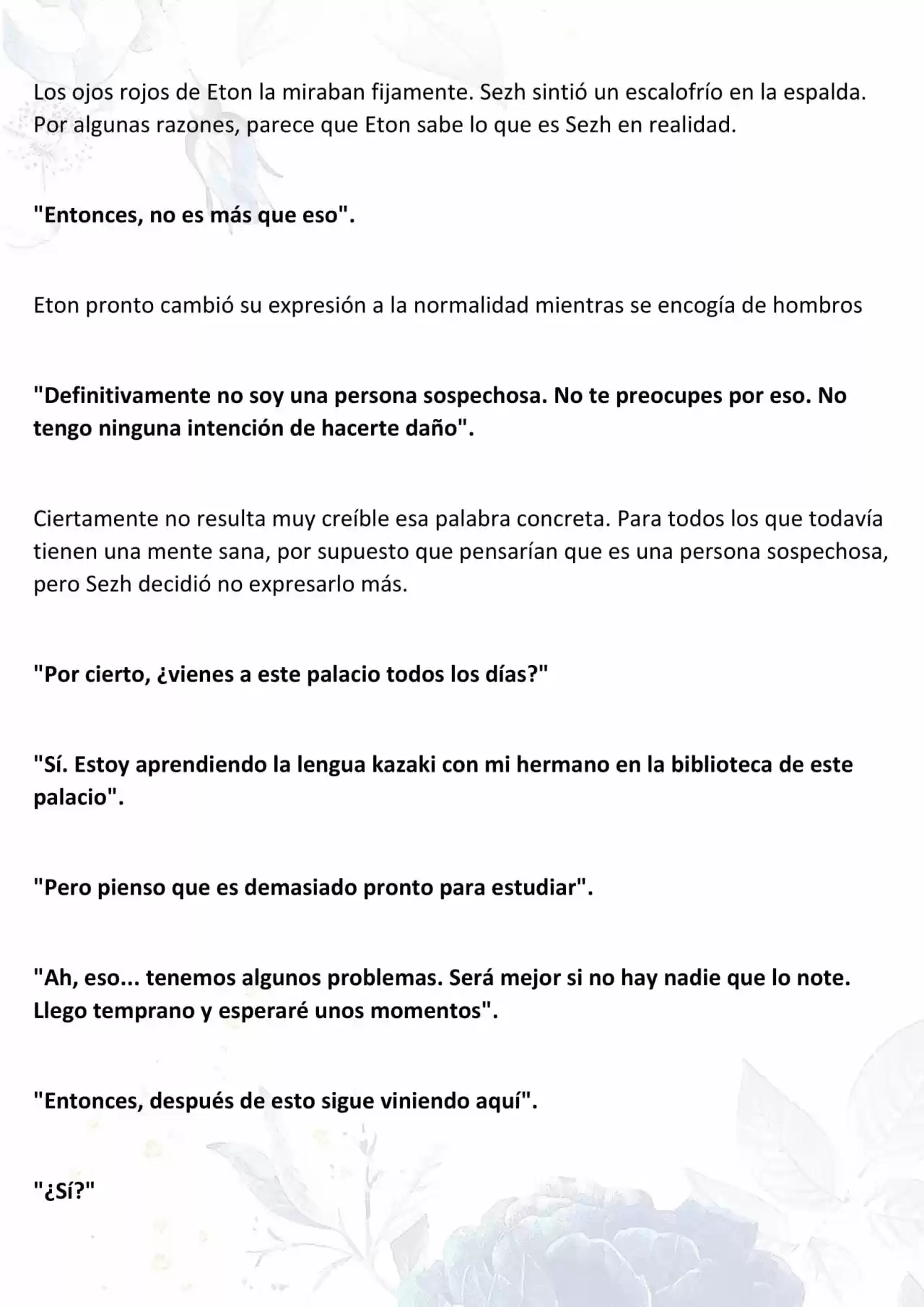 Los ojos rojos de Eton la miraban fijamente. Sezh sintió un escalofrío en la espalda. Por algunas razones, parece que Eton sabe lo que es Sezh en realidad.

"Entonces, no es más que eso".

Eton pronto cambió su expresión a la normalidad mientras se encogía de hombros

"Definitivamente no soy una persona sospechosa. No te preocupes por eso. No tengo ninguna intención de hacerte daño".

Ciertamente no resulta muy creíble esa palabra concreta. Para todos los que todavía tienen una mente sana, por supuesto que pensarían que es una persona sospechosa, pero Sezh decidió no expresarlo más.

"Por cierto, ¿vienes a este palacio todos los días?"

"Sí. Estoy aprendiendo la lengua kazaki con mi hermano en la biblioteca de este palacio".

"Pero pienso que es demasiado pronto para estudiar".

"Ah, eso... tenemos algunos problemas. Será mejor si no hay nadie que lo note. Llego temprano y esperaré unos momentos".

"Entonces, después de esto sigue viniendo aquí".

"¿Sí?"